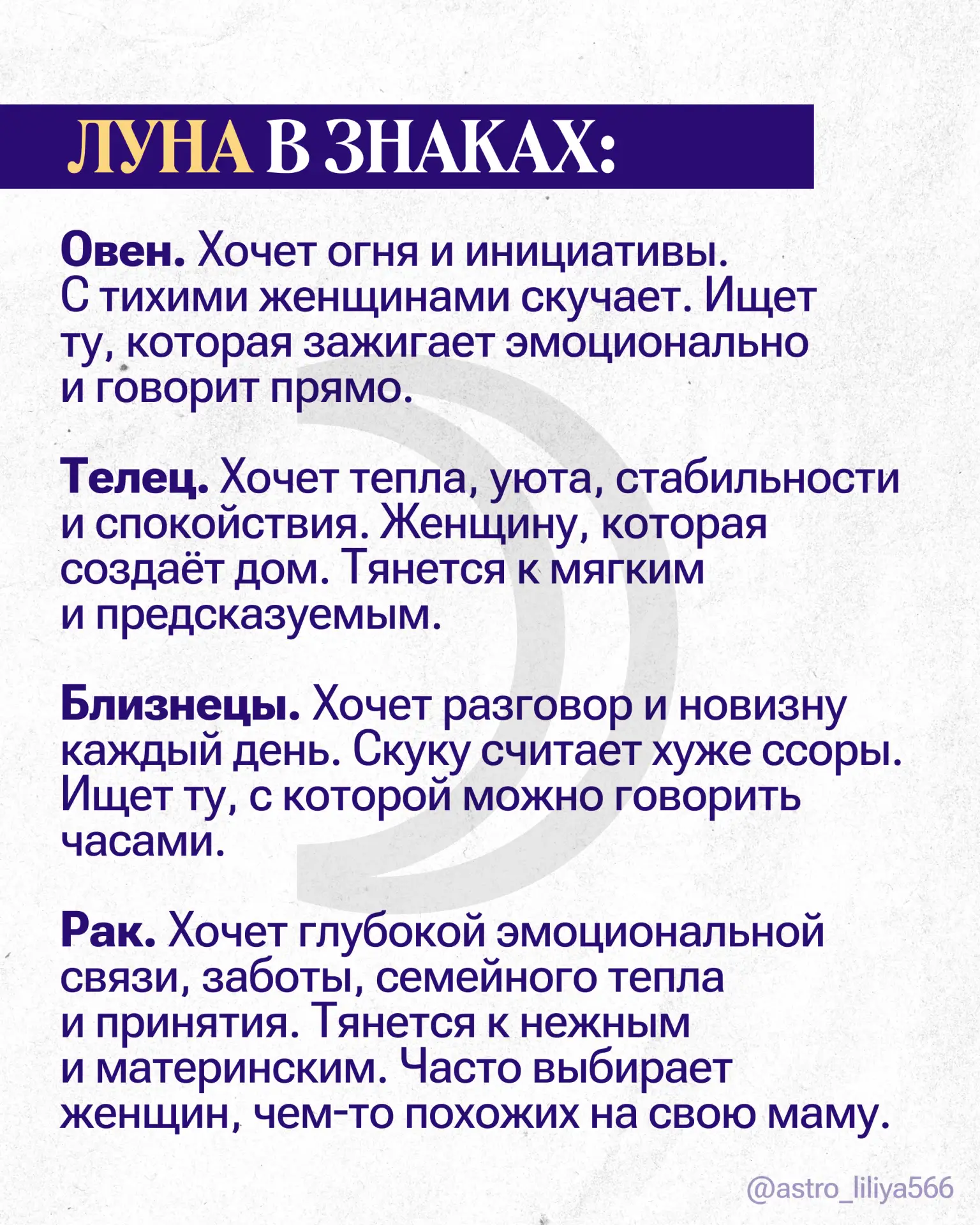 ЛУНА В ЗНАКАХ:

Овен. Хочет огня и инициативы. С тихими женщинами скучает. Ищет ту, которая зажигает эмоционально и говорит прямо.

Телец. Хочет тепла, уюта, стабильности и спокойствия. Женщину, которая создаёт дом. Тянется к мягким и предсказуемым.

Близнецы. Хочет разговор и новизну каждый день. Скуку считает хуже ссоры. Ищет ту, с которой можно говорить часами.

Рак. Хочет глубокой эмоциональной связи, заботы, семейного тепла и принятия. Тянется к нежным и материнским. Часто выбирает женщин, чем-то похожих на свою маму.

@astro_liliya566